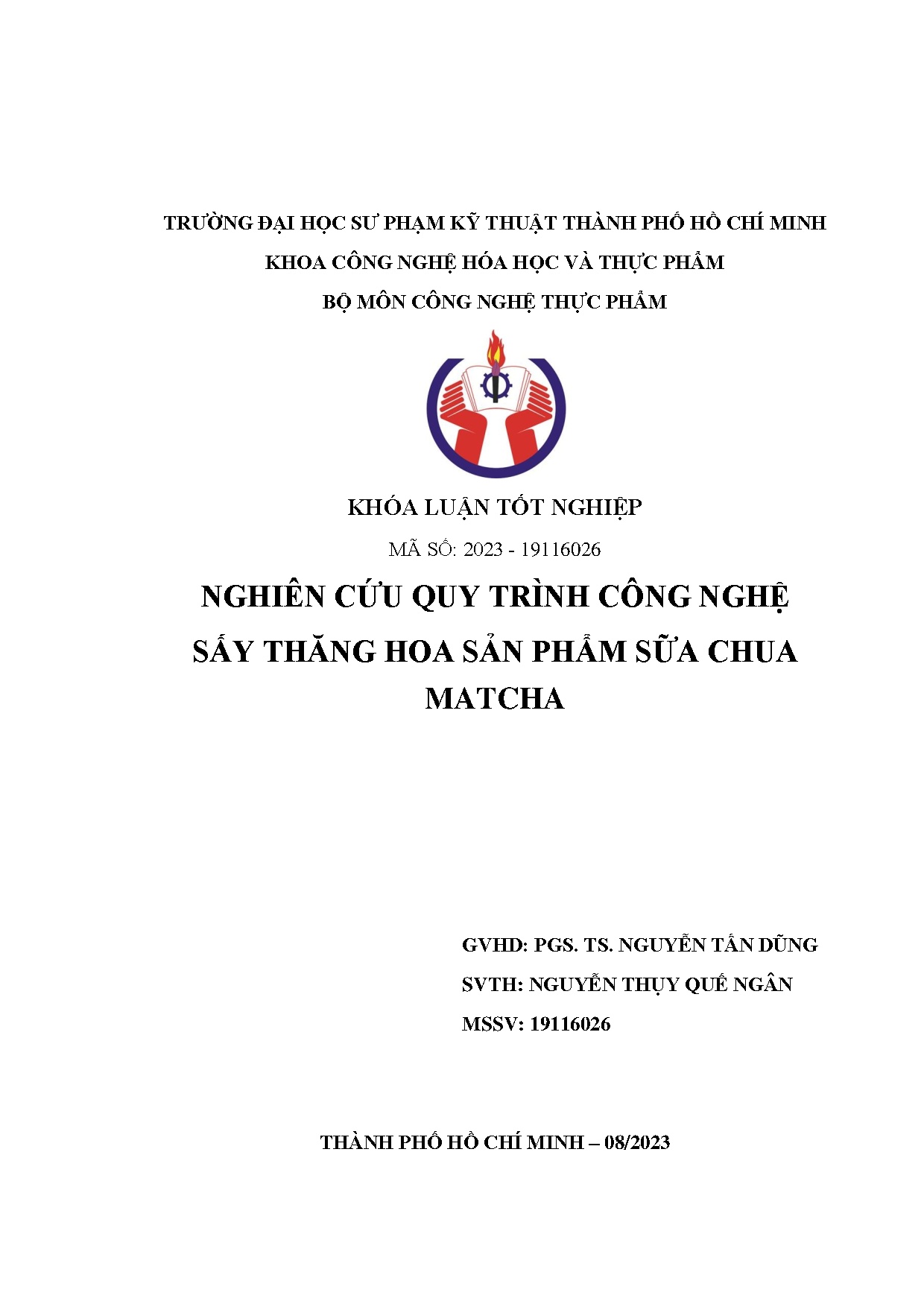 TRƯỜNG ĐẠI HỌC SƯ PHẠM KỸ THUẬT THÀNH PHỐ HỒ CHÍ MINH
KHOA CÔNG NGHỆ HÓA HỌC VÀ THỰC PHẨM
BỘ MÔN CÔNG NGHỆ THỰC PHẨM

KHÓA LUẬN TỐT NGHIỆP
MÃ SỐ: 2023 - 19116026

NGHIÊN CỨU QUY TRÌNH CÔNG NGHỆ SẤY THĂNG HOA SẢN PHẨM SỮA CHUA MATCHA

GVHD: PGS. TS. NGUYỄN TẤN DŨNG
SVTH: NGUYỄN THỤY QUẾ NGÂN
MSSV: 19116026

THÀNH PHỐ HỒ CHÍ MINH – 08/2023